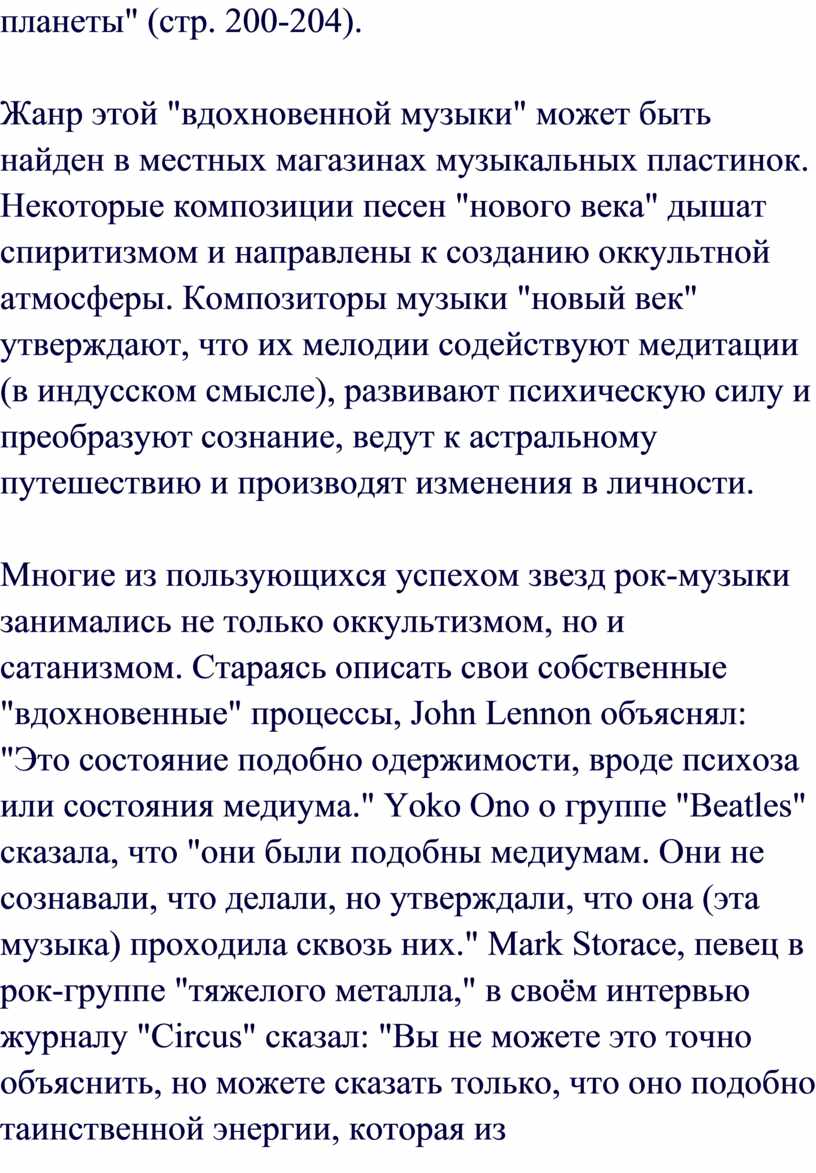 планеты" (стр. 200-204).

Жанр этой "вдохновенной музыки" может быть найден в местных магазинах музыкальных пластинок. Некоторые композиции песен "нового века" дышат спиритизмом и направлены к созданию оккультной атмосферы. Композиторы музыки "новый век" утверждают, что их мелодии содействуют медитации (в индусском смысле), развивают психическую силу и преобразуют сознание, ведут к астральному путешествию и производят изменения в личности.

Многие из пользующихся успехом звезд рок-музыки занимались не только оккультизмом, но и сатанизмом. Стараясь описать свои собственные "вдохновенные" процессы, John Lennon объяснял: "Это состояние подобно одержимости, вроде психоза или состояния медиума." Yoko Ono о группе "Beatles" сказала, что "они были подобны медиумам. Они не сознавали, что делали, но утверждали, что она (эта музыка) проходила сквозь них." Mark Storace, певец в рок-группе "тяжелого металла," в своём интервью журналу "Circus" сказал: "Вы не можете это точно объяснить, но можете сказать только, что оно подобно таинственной энергии, которая из